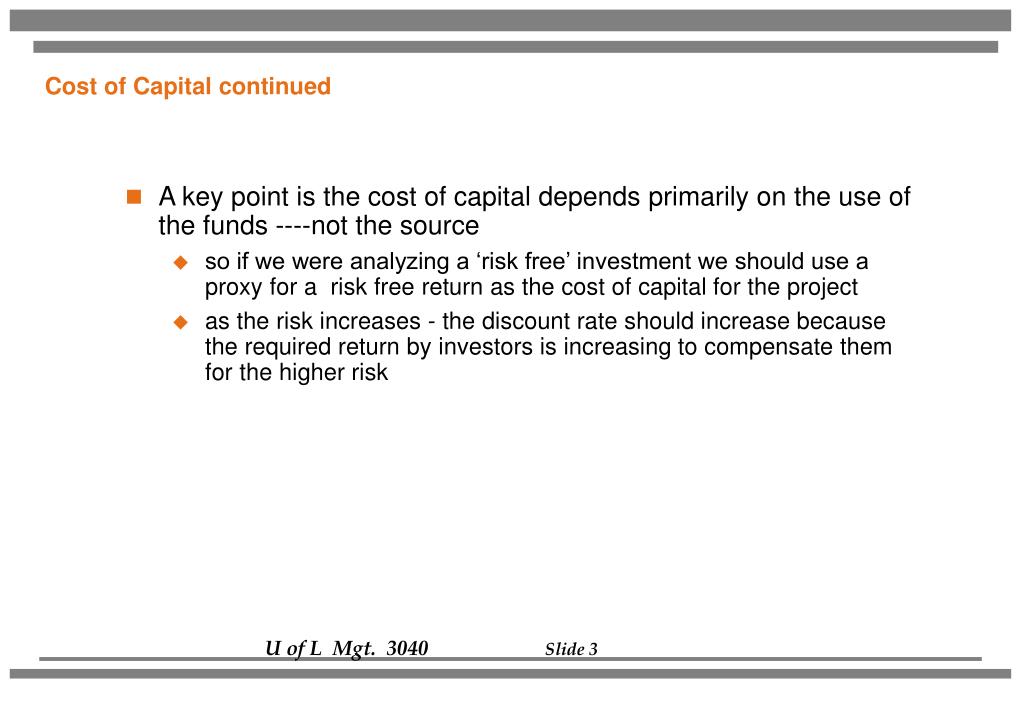 Cost of Capital continued

A key point is the cost of capital depends primarily on the use of the funds ----not the source

so if we were analyzing a ‘risk free’ investment we should use a proxy for a  risk free return as the cost of capital for the project

as the risk increases - the discount rate should increase because the required return by investors is increasing to compensate them for the higher risk

U of L  Mgt.  3040

Slide 3